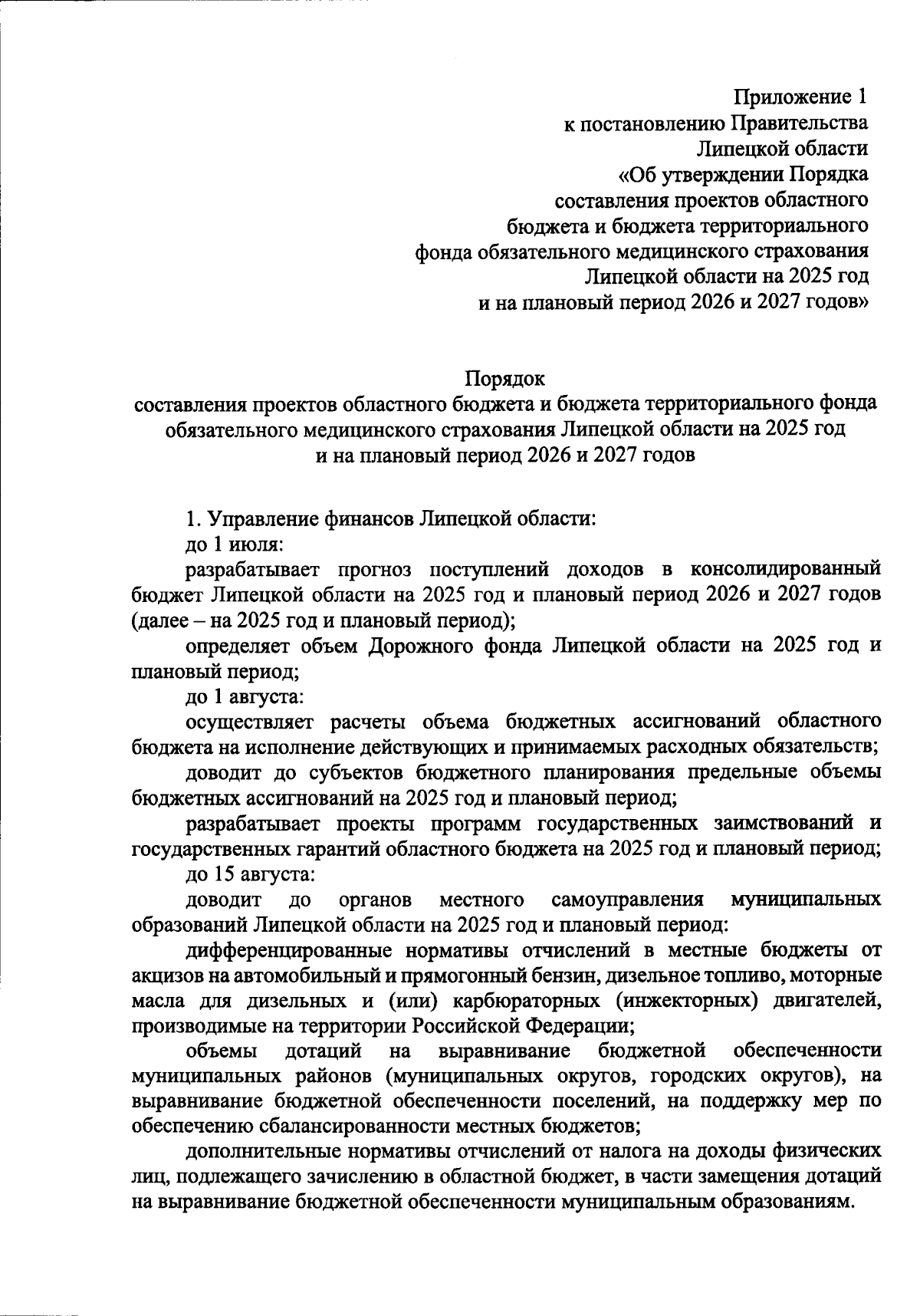 Приложение 1
к постановлению Правительства
Липецкой области
«Об утверждении Порядка
составления проектов областного
бюджета и бюджета территориального
фонда обязательного медицинского страхования
Липецкой области на 2025 год
и на плановый период 2026 и 2027 годов»

Порядок
составления проектов областного бюджета и бюджета территориального фонда обязательного медицинского страхования Липецкой области на 2025 год и на плановый период 2026 и 2027 годов

1. Управление финансов Липецкой области:

до 1 июля:

разрабатывает прогноз поступлений доходов в консолидированный бюджет Липецкой области на 2025 год и плановый период 2026 и 2027 годов (далее – на 2025 год и плановый период);

определяет объем Дорожного фонда Липецкой области на 2025 год и плановый период;

до 1 августа:

осуществляет расчеты объема бюджетных ассигнований областного бюджета на исполнение действующих и принимаемых расходных обязательств;

доводит до субъектов бюджетного планирования предельные объемы бюджетных ассигнований на 2025 год и плановый период;

разрабатывает проекты программ государственных заимствований и государственных гарантий областного бюджета на 2025 год и плановый период;

до 15 августа:

доводит до органов местного самоуправления муниципальных образований Липецкой области на 2025 год и плановый период:

дифференцированные нормативы отчислений в местные бюджеты от акцизов на автомобильный и прямогонный бензин, дизельное топливо, моторные масла для дизельных и (или) карбюраторных (инжекторных) двигателей, производимые на территории Российской Федерации;

объемы дотаций на выравнивание бюджетной обеспеченности муниципальных районов (муниципальных округов, городских округов), на выравнивание бюджетной обеспеченности поселений, на поддержку мер по обеспечению сбалансированности местных бюджетов;

дополнительные нормативы отчислений от налога на доходы физических лиц, подлежащего зачислению в областной бюджет, в части замещения дотаций на выравнивание бюджетной обеспеченности муниципальным образованиям.